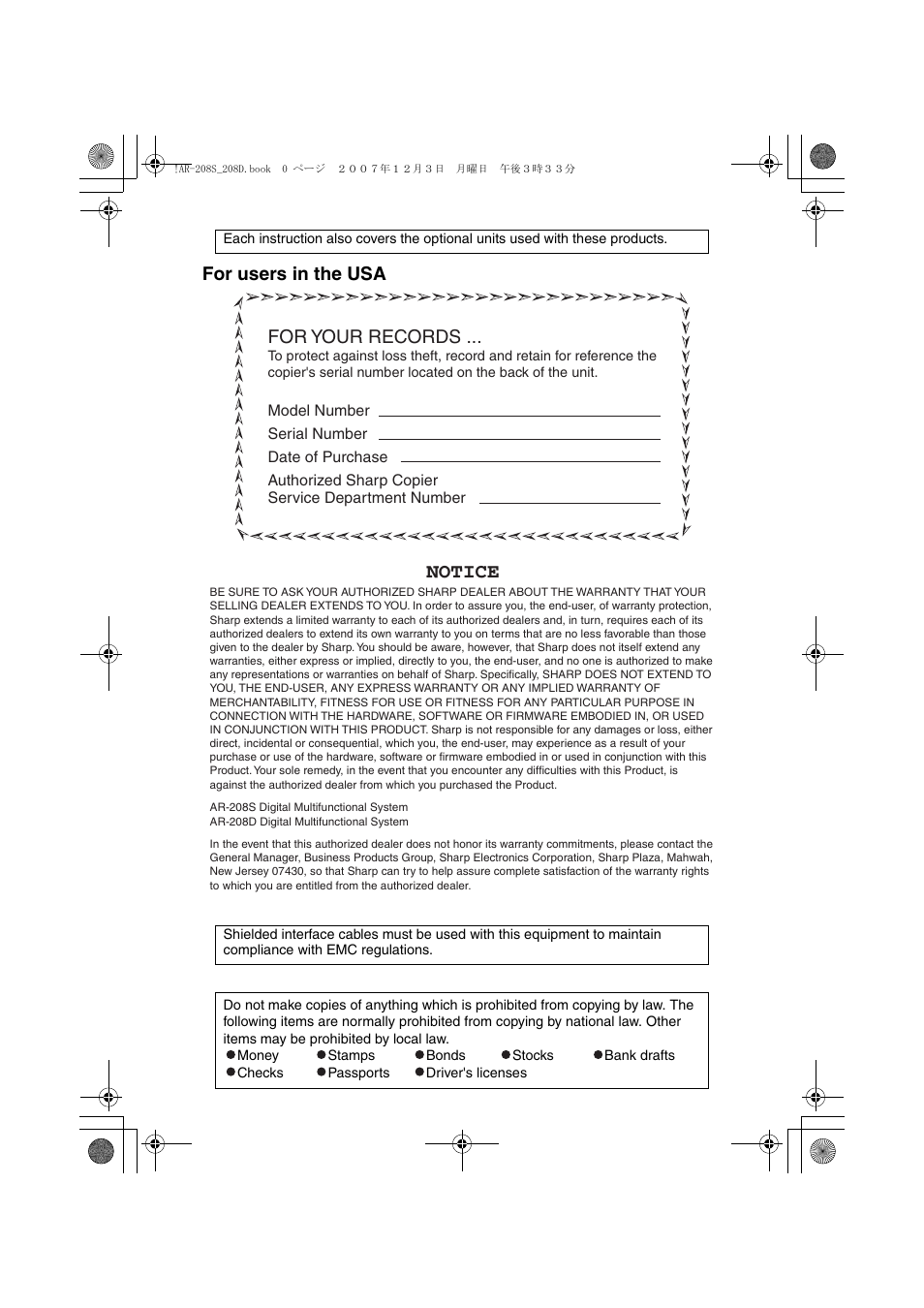 !AR-208S_208D.book 0 ページ ２００７年１２月３日 月曜日 午後３時３３分

Each instruction also covers the optional units used with these products.

For users in the USA

FOR YOUR RECORDS ...
To protect against loss theft, record and retain for reference the copier's serial number located on the back of the unit.

Model Number

Serial Number

Date of Purchase

Authorized Sharp Copier
Service Department Number

NOTICE

BE SURE TO ASK YOUR AUTHORIZED SHARP DEALER ABOUT THE WARRANTY THAT YOUR SELLING DEALER EXTENDS TO YOU. In order to assure you, the end-user, of warranty protection, Sharp extends a limited warranty to each of its authorized dealers and, in turn, requires each of its authorized dealers to extend its own warranty to you on terms that are no less favorable than those given to the dealer by Sharp. You should be aware, however, that Sharp does not itself extend any warranties, either express or implied, directly to you, the end-user, and no one is authorized to make any representations or warranties on behalf of Sharp. Specifically, SHARP DOES NOT EXTEND TO YOU, THE END-USER, ANY EXPRESS WARRANTY OR ANY IMPLIED WARRANTY OF MERCHANTABILITY, FITNESS FOR USE OR FITNESS FOR ANY PARTICULAR PURPOSE IN CONNECTION WITH THE HARDWARE, SOFTWARE OR FIRMWARE EMBODIED IN, OR USED IN CONJUNCTION WITH THIS PRODUCT. Sharp is not responsible for any damages or loss, either direct, incidental or consequential, which you, the end-user, may experience as a result of your purchase or use of the hardware, software or firmware embodied in or used in conjunction with this Product. Your sole remedy, in the event that you encounter any difficulties with this Product, is against the authorized dealer from which you purchased the Product.

AR-208S Digital Multifunctional System
AR-208D Digital Multifunctional System

In the event that this authorized dealer does not honor its warranty commitments, please contact the General Manager, Business Products Group, Sharp Electronics Corporation, Sharp Plaza, Mahwah, New Jersey 07430, so that Sharp can try to help assure complete satisfaction of the warranty rights to which you are entitled from the authorized dealer.

Shielded interface cables must be used with this equipment to maintain compliance with EMC regulations.

Do not make copies of anything which is prohibited from copying by law. The following items are normally prohibited from copying by national law. Other items may be prohibited by local law.
●Money ●Stamps ●Bonds ●Stocks ●Bank drafts
●Checks ●Passports ●Driver's licenses